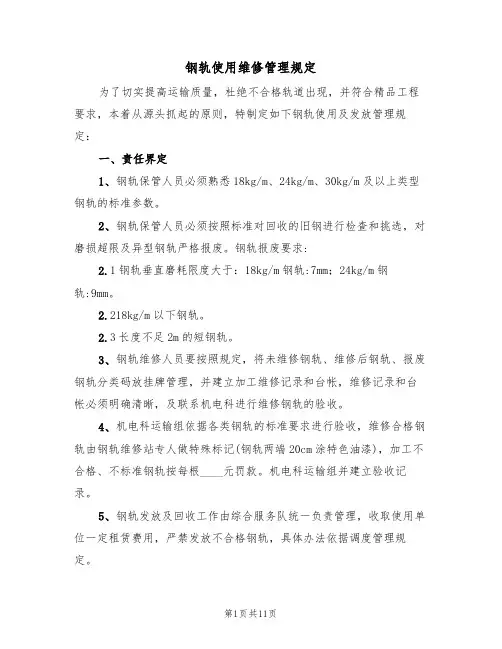 钢轨使用维修管理规定

为了切实提高运输质量，杜绝不合格轨道出现，并符合精品工程要求，本着从源头抓起的原则，特制定如下钢轨使用及发放管理规定：

一、责任界定

1、钢轨保管人员必须熟悉18kg/m、24kg/m、30kg/m及以上类型钢轨的标准参数。

2、钢轨保管人员必须按照标准对回收的旧钢进行检查和挑选，对磨损超限及异型钢轨严格报废。钢轨报废要求：

2.1钢轨垂直磨耗限度大于：18kg/m钢轨:7mm；24kg/m钢轨:9mm。

2.218kg/m以下钢轨。

2.3长度不足2m的短钢轨。

3、钢轨维修人员要按照规定，将未维修钢轨、维修后钢轨、报废钢轨分类码放挂牌管理，并建立加工维修记录和台帐，维修记录和台帐必须明确清晰，及联系机电科进行维修钢轨的验收。

4、机电科运输组依据各类钢轨的标准要求进行验收，维修合格钢轨由钢轨维修站专人做特殊标记(钢轨两端20cm涂特色油漆)，加工不合格、不标准钢轨按每根____元罚款。机电科运输组并建立验收记录。

5、钢轨发放及回收工作由综合服务队统一负责管理，收取使用单位一定租赁费用，严禁发放不合格钢轨，具体办法依据调度管理规定。

第1页共11页